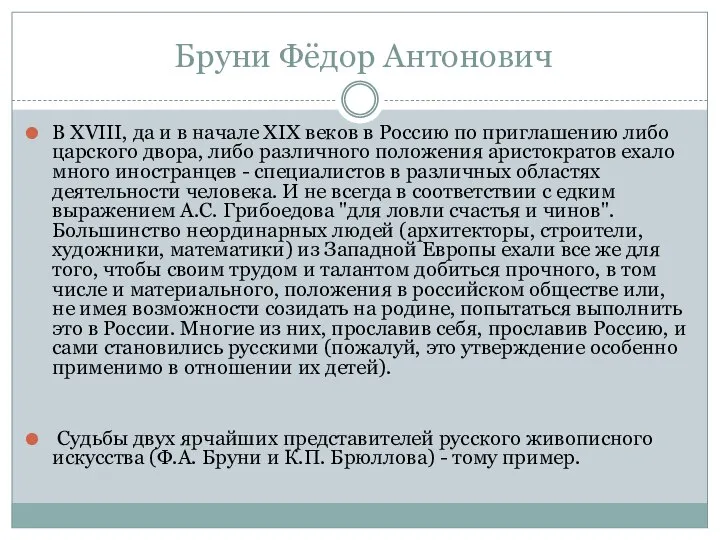 Бруни Фёдор Антонович

В XVIII, да и в начале XIX веков в Россию по приглашению либо царского двора, либо различного положения аристократов ехало много иностранцев - специалистов в различных областях деятельности человека. И не всегда в соответствии с едким выражением А.С. Грибоедова "для ловли счастья и чинов". Большинство неординарных людей (архитекторы, строители, художники, математики) из Западной Европы ехали все же для того, чтобы своим трудом и талантом добиться прочного, в том числе и материального, положения в российском обществе или, не имея возможности созидать на родине, попытаться выполнить это в России. Многие из них, прославив себя, прославив Россию, и сами становились русскими (пожалуй, это утверждение особенно применимо в отношении их детей).

Судьбы двух ярчайших представителей русского живописного искусства (Ф.А. Бруни и К.П. Брюллова) - тому пример.